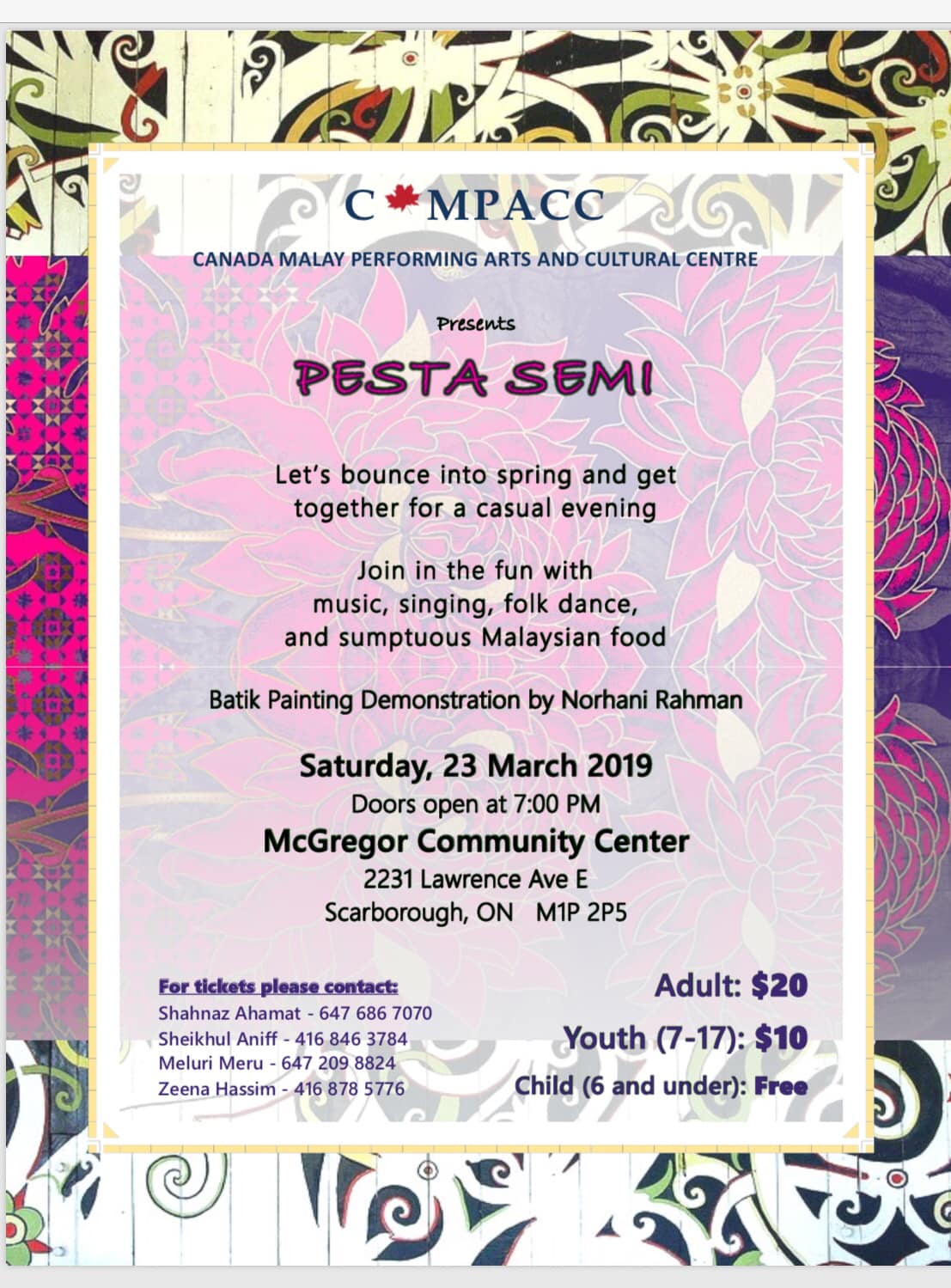 C MPACC

CANADA MALAY PERFORMING ARTS AND CULTURAL CENTRE

Presents

PESTA SEMI

Let's bounce into spring and get together for a casual evening

Join in the fun with music, singing, folk dance, and sumptuous Malaysian food

Batik Painting Demonstration by Norhani Rahman

Saturday, 23 March 2019
Doors open at 7:00 PM
McGregor Community Center
2231 Lawrence Ave E
Scarborough, ON M1P 2P5

For tickets please contact:
Shahnaz Ahamat - 647 686 7070
Sheikhul Aniff - 416 846 3784
Meluri Meru - 647 209 8824
Zeena Hassim - 416 878 5776

Adult: $20
Youth (7-17): $10
Child (6 and under): Free